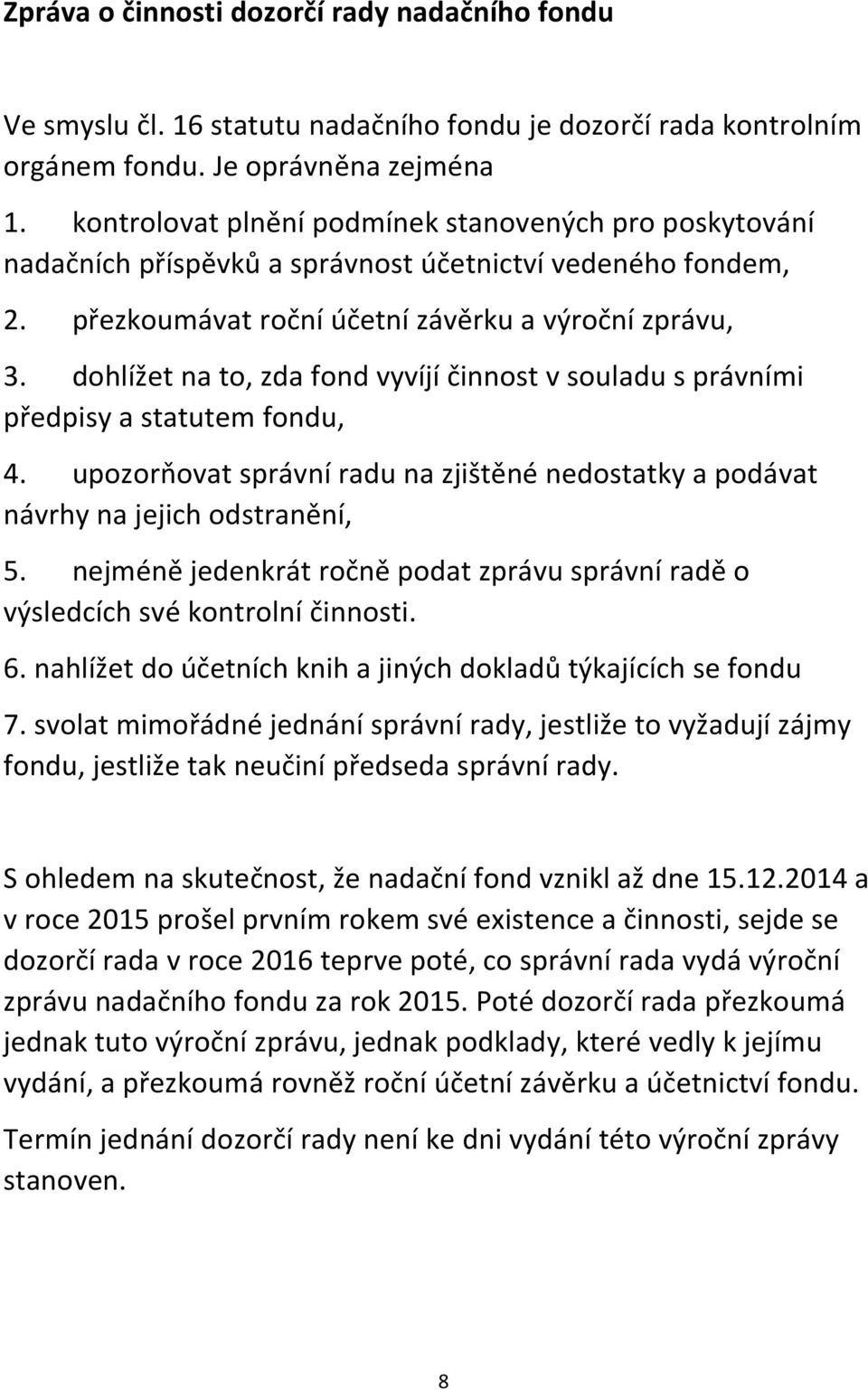 Zpráva o činnosti dozorčí rady nadačního fondu

Ve smyslu čl. 16 statutu nadačního fondu je dozorčí rada kontrolním orgánem fondu. Je oprávněna zejména

1. kontrolovat plnění podmínek stanovených pro poskytování nadačních příspěvků a správnost účetnictví vedeného fondem,

2. přezkoumávat roční účetní závěrku a výroční zprávu,

3. dohlížet na to, zda fond vyvíjí činnost v souladu s právními předpisy a statutem fondu,

4. upozorňovat správní radu na zjištěné nedostatky a podávat návrhy na jejich odstranění,

5. nejméně jedenkrát ročně podat zprávu správní radě o výsledcích své kontrolní činnosti.

6. nahlížet do účetních knih a jiných dokladů týkajících se fondu

7. svolat mimořádné jednání správní rady, jestliže to vyžadují zájmy fondu, jestliže tak neučiní předseda správní rady.

S ohledem na skutečnost, že nadační fond vznikl až dne 15.12.2014 a v roce 2015 prošel prvním rokem své existence a činnosti, sejde se dozorčí rada v roce 2016 teprve poté, co správní rada vydá výroční zprávu nadačního fondu za rok 2015. Poté dozorčí rada přezkoumá jednak tuto výroční zprávu, jednak podklady, které vedly k jejímu vydání, a přezkoumá rovněž roční účetní závěrku a účetnictví fondu.

Termín jednání dozorčí rady není ke dni vydání této výroční zprávy stanoven.

8